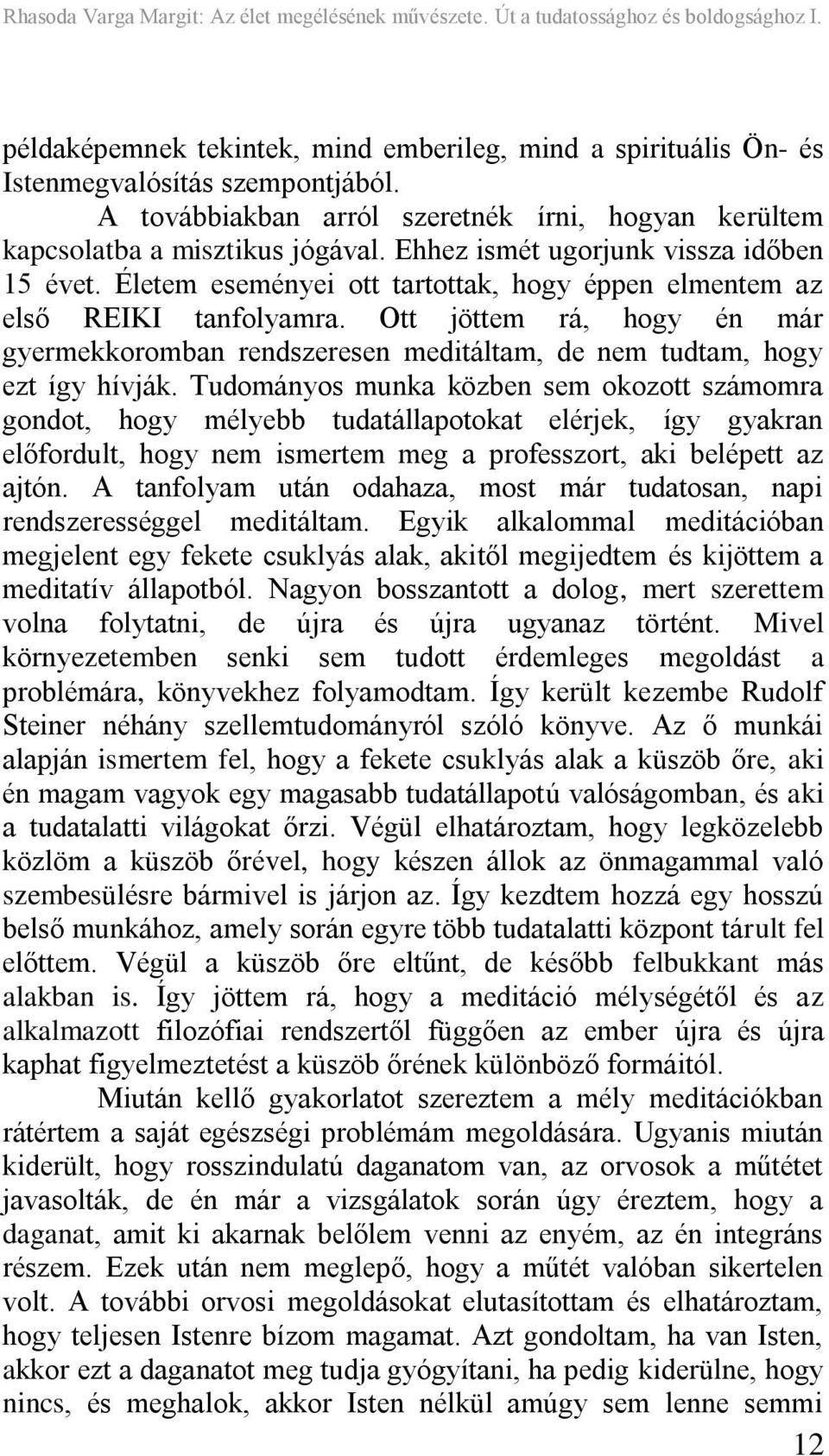 Rhasoda Varga Margit: Az élet megélésének művészete. Út a tudatossághoz és boldogsághoz I.

példaképemnek tekintek, mind emberileg, mind a spirituális Ön- és Istenmegvalósítás szempontjából.

A továbbiakban arról szeretnék írni, hogyan kerültem kapcsolatba a misztikus jógával. Ehhez ismét ugorjunk vissza időben 15 évet. Életem eseményei ott tartottak, hogy éppen elmentem az első REIKI tanfolyamra. Ott jöttem rá, hogy én már gyermekkoromban rendszeresen meditáltam, de nem tudtam, hogy ezt így hívják. Tudományos munka közben sem okozott számomra gondot, hogy mélyebb tudatállapotokat elérjek, így gyakran előfordult, hogy nem ismertem meg a professzort, aki belépett az ajtón. A tanfolyam után odahaza, most már tudatosan, napi rendszerességgel meditáltam. Egyik alkalommal meditációban megjelent egy fekete csuklyás alak, akitől megijedtem és kijöttem a meditatív állapotból. Nagyon bosszantott a dolog, mert szerettem volna folytatni, de újra és újra ugyanaz történt. Mivel környezetemben senki sem tudott érdemleges megoldást a problémára, könyvekhez folyamodtam. Így került kezembe Rudolf Steiner néhány szellemtudományról szóló könyve. Az ő munkái alapján ismertem fel, hogy a fekete csuklyás alak a küszöb őre, aki én magam vagyok egy magasabb tudatállapotú valóságomban, és aki a tudatalatti világokat őrzi. Végül elhatároztam, hogy legközelebb közlöm a küszöb őrével, hogy készen állok az önmagammal való szembesülésre bármivel is járjon az. Így kezdtem hozzá egy hosszú belső munkához, amely során egyre több tudatalatti központ tárult fel előttem. Végül a küszöb őre eltűnt, de később felbukkant más alakban is. Így jöttem rá, hogy a meditáció mélységétől és az alkalmazott filozófiai rendszertől függően az ember újra és újra kaphat figyelmeztetést a küszöb őrének különböző formáitól.

Miután kellő gyakorlatot szereztem a mély meditációkban rátértem a saját egészségi problémám megoldására. Ugyanis miután kiderült, hogy rosszindulatú daganatom van, az orvosok a műtétet javasolták, de én már a vizsgálatok során úgy éreztem, hogy a daganat, amit ki akarnak belőlem venni az enyém, az én integráns részem. Ezek után nem meglepő, hogy a műtét valóban sikertelen volt. A további orvosi megoldásokat elutasítottam és elhatároztam, hogy teljesen Istenre bízom magamat. Azt gondoltam, ha van Isten, akkor ezt a daganatot meg tudja gyógyítani, ha pedig kiderülne, hogy nincs, és meghalok, akkor Isten nélkül amúgy sem lenne semmi

12